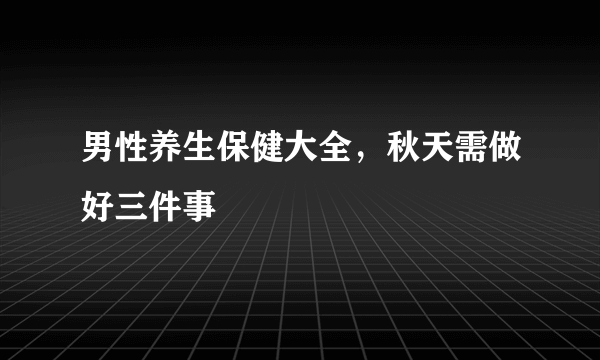 男性养生保健大全，秋天需做好三件事